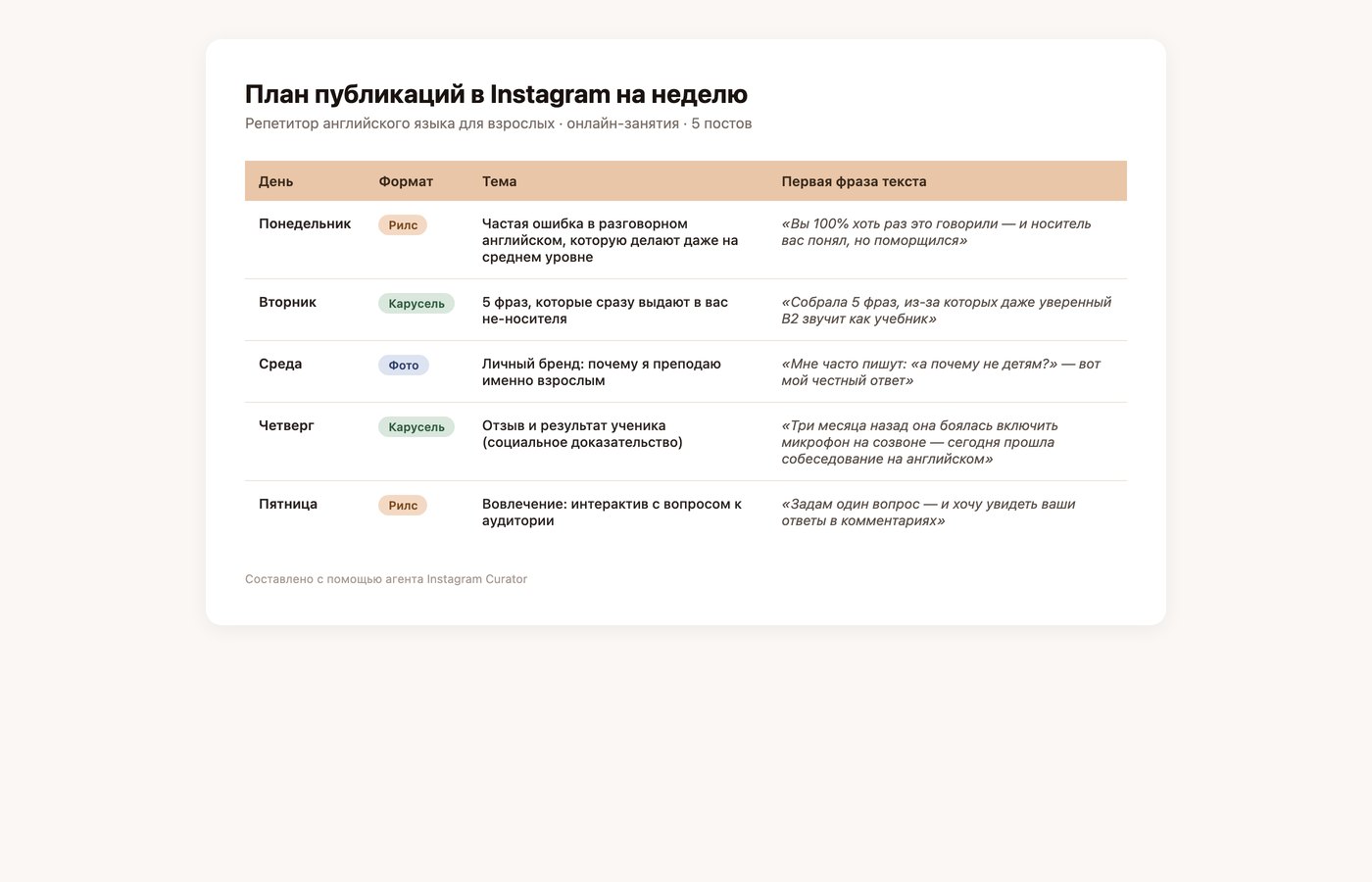 План публикаций в Instagram на неделю

Репетитор английского языка для взрослых · онлайн-занятия · 5 постов

| День | Формат | Тема | Первая фраза текста |
|---|---|---|---|
| Понедельник | Рилс | Частая ошибка в разговорном английском, которую делают даже на среднем уровне | «Вы 100% хоть раз это говорили — и носитель вас понял, но поморщился» |
| Вторник | Карусель | 5 фраз, которые сразу выдают в вас не-носителя | «Собрала 5 фраз, из-за которых даже уверенный B2 звучит как учебник» |
| Среда | Фото | Личный бренд: почему я преподаю именно взрослым | «Мне часто пишут: «а почему не детям?» — вот мой честный ответ» |
| Четверг | Карусель | Отзыв и результат ученика (социальное доказательство) | «Три месяца назад она боялась включить микрофон на созвоне — сегодня прошла собеседование на английском» |
| Пятница | Рилс | Вовлечение: интерактив с вопросом к аудитории | «Задам один вопрос — и хочу увидеть ваши ответы в комментариях» |

Составлено с помощью агента Instagram Curator